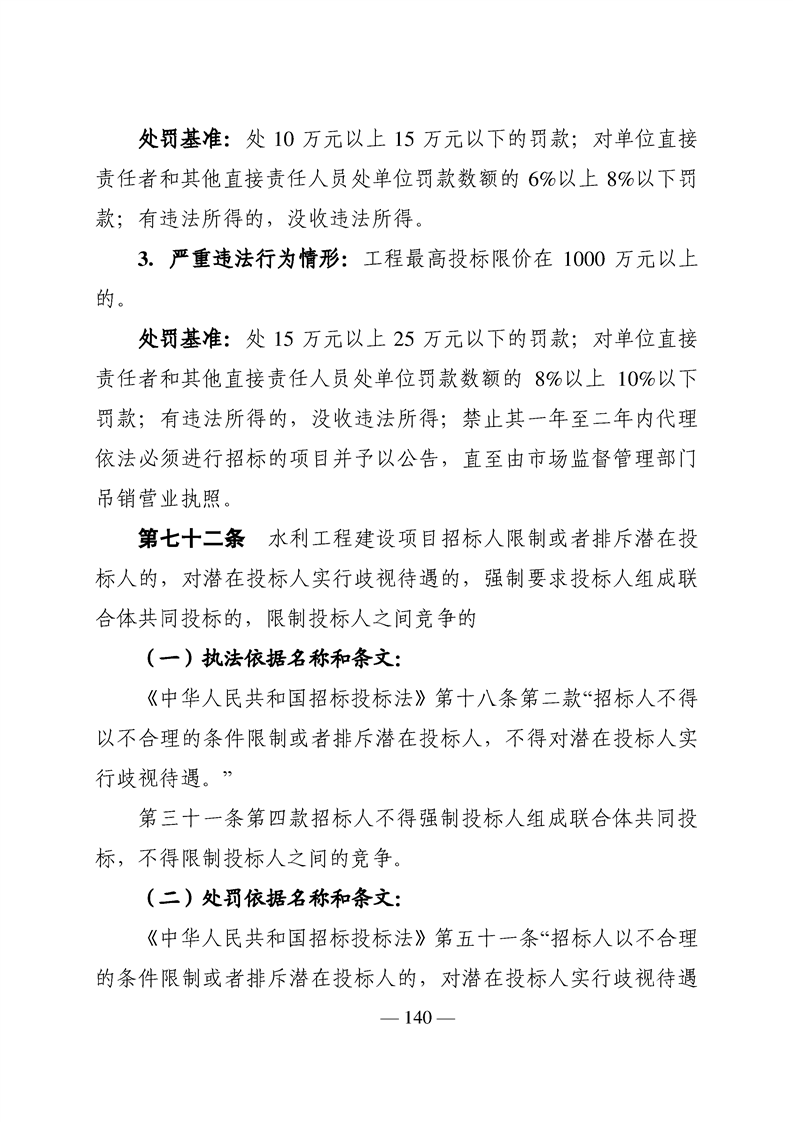 处罚基准：处 10 万元以上 15 万元以下的罚款；对单位直接责任者和其他直接责任人员处单位罚款数额的 6%以上 8%以下罚款；有违法所得的，没收违法所得。

3. 严重违法行为情形：工程最高投标限价在 1000 万元以上的。

处罚基准：处 15 万元以上 25 万元以下的罚款；对单位直接责任者和其他直接责任人员处单位罚款数额的 8%以上 10%以下罚款；有违法所得的，没收违法所得；禁止其一年至二年内代理依法必须进行招标的项目并予以公告，直至由市场监督管理部门吊销营业执照。

第七十二条　水利工程建设项目招标人限制或者排斥潜在投标人的，对潜在投标人实行歧视待遇的，强制要求投标人组成联合体共同投标的，限制投标人之间竞争的

（一）执法依据名称和条文：

《中华人民共和国招标投标法》第十八条第二款“招标人不得以不合理的条件限制或者排斥潜在投标人，不得对潜在投标人实行歧视待遇。”

第三十一条第四款招标人不得强制投标人组成联合体共同投标，不得限制投标人之间的竞争。

（二）处罚依据名称和条文：

《中华人民共和国招标投标法》第五十一条“招标人以不合理的条件限制或者排斥潜在投标人的，对潜在投标人实行歧视待遇

— 140 —